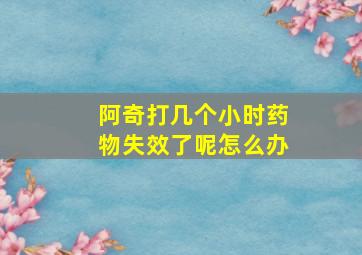 阿奇打几个小时药物失效了呢怎么办